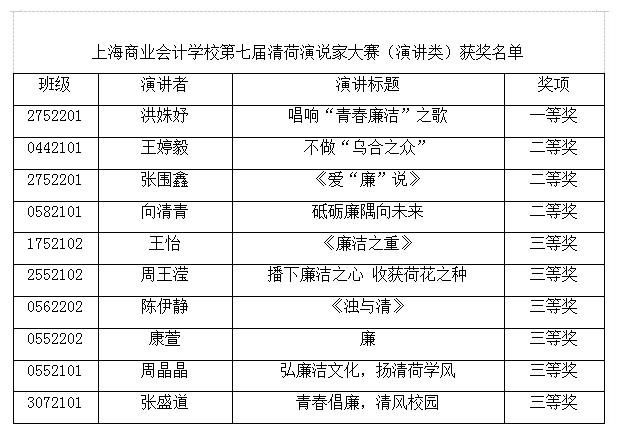 上海商业会计学校第七届清荷演说家大赛（演讲类）获奖名单

| 班级 | 演讲者 | 演讲标题 | 奖项 |
|---|---|---|---|
| 2752201 | 洪姝妤 | 唱响“青春廉洁”之歌 | 一等奖 |
| 0442101 | 王婷毅 | 不做“乌合之众” | 二等奖 |
| 2752201 | 张围鑫 | 《爱“廉”说》 | 二等奖 |
| 0582101 | 向清青 | 砥砺廉隅向未来 | 二等奖 |
| 1752102 | 王怡 | 《廉洁之重》 | 三等奖 |
| 2552102 | 周王滢 | 播下廉洁之心 收获荷花之种 | 三等奖 |
| 0562202 | 陈伊静 | 《浊与清》 | 三等奖 |
| 0552202 | 康萱 | 廉 | 三等奖 |
| 0552101 | 周晶晶 | 弘廉洁文化，扬清荷学风 | 三等奖 |
| 3072101 | 张盛道 | 青春倡廉，清风校园 | 三等奖 |